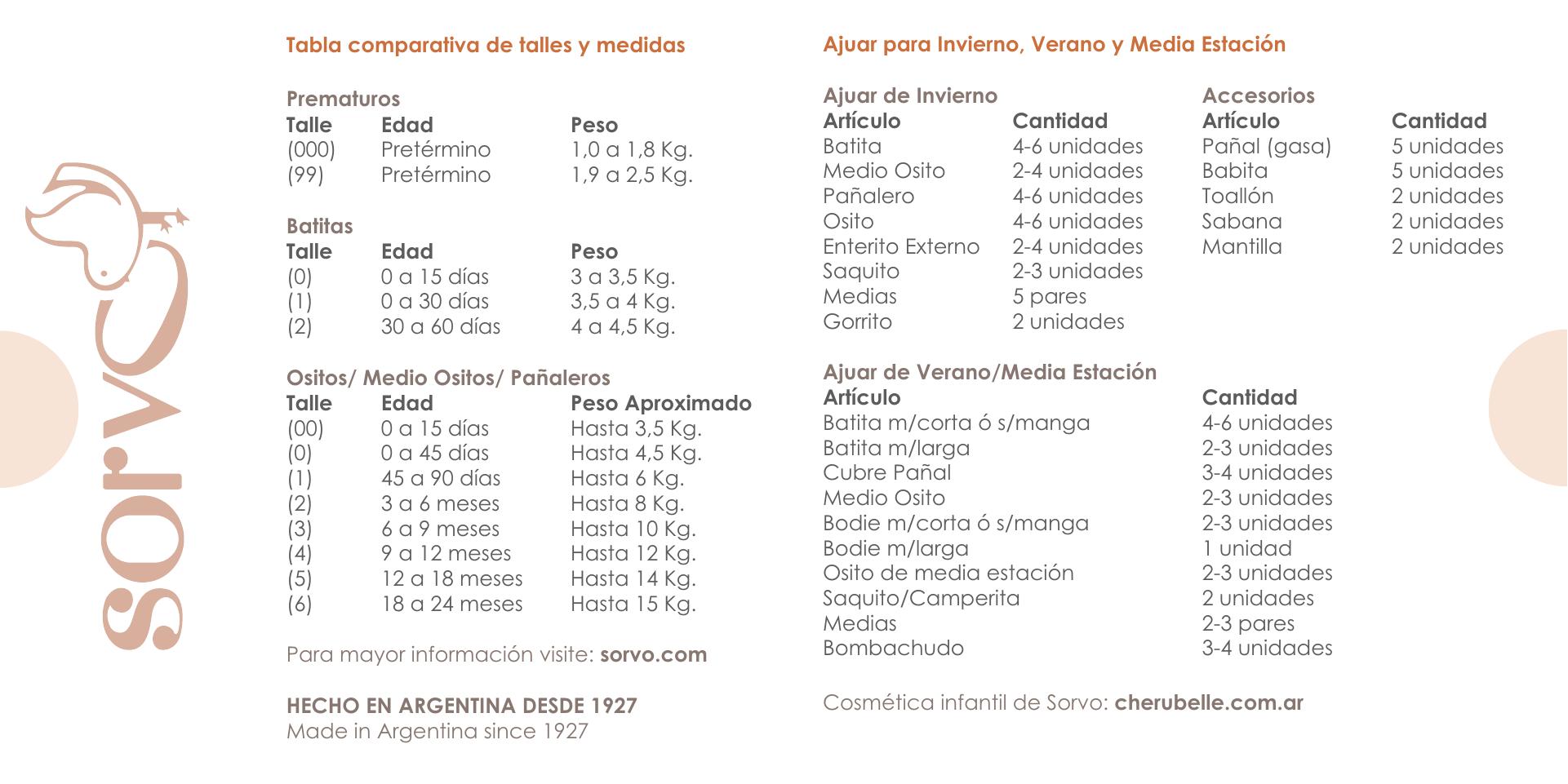 sorvo

Tabla comparativa de talles y medidas

Prematuros

| Talle | Edad | Peso |
|---|---|---|
| (000) | Pretérmino | 1,0 a 1,8 Kg. |
| (99) | Pretérmino | 1,9 a 2,5 Kg. |

Batitas

| Talle | Edad | Peso |
|---|---|---|
| (0) | 0 a 15 días | 3 a 3,5 Kg. |
| (1) | 0 a 30 días | 3,5 a 4 Kg. |
| (2) | 30 a 60 días | 4 a 4,5 Kg. |

Ositos/ Medio Ositos/ Pañaleros

| Talle | Edad | Peso Aproximado |
|---|---|---|
| (00) | 0 a 15 días | Hasta 3,5 Kg. |
| (0) | 0 a 45 días | Hasta 4,5 Kg. |
| (1) | 45 a 90 días | Hasta 6 Kg. |
| (2) | 3 a 6 meses | Hasta 8 Kg. |
| (3) | 6 a 9 meses | Hasta 10 Kg. |
| (4) | 9 a 12 meses | Hasta 12 Kg. |
| (5) | 12 a 18 meses | Hasta 14 Kg. |
| (6) | 18 a 24 meses | Hasta 15 Kg. |

Para mayor información visite: sorvo.com

HECHO EN ARGENTINA DESDE 1927
Made in Argentina since 1927

Ajuar para Invierno, Verano y Media Estación

Ajuar de Invierno

| Artículo | Cantidad |
|---|---|
| Batita | 4-6 unidades |
| Medio Osito | 2-4 unidades |
| Pañalero | 4-6 unidades |
| Osito | 4-6 unidades |
| Enterito Externo | 2-4 unidades |
| Saquito | 2-3 unidades |
| Medias | 5 pares |
| Gorrito | 2 unidades |

Accesorios

| Artículo | Cantidad |
|---|---|
| Pañal (gasa) | 5 unidades |
| Babita | 5 unidades |
| Toallón | 2 unidades |
| Sabana | 2 unidades |
| Mantilla | 2 unidades |

Ajuar de Verano/Media Estación

| Artículo | Cantidad |
|---|---|
| Batita m/corta ó s/manga | 4-6 unidades |
| Batita m/larga | 2-3 unidades |
| Cubre Pañal | 3-4 unidades |
| Medio Osito | 2-3 unidades |
| Bodie m/corta ó s/manga | 2-3 unidades |
| Bodie m/larga | 1 unidad |
| Osito de media estación | 2-3 unidades |
| Saquito/Camperita | 2 unidades |
| Medias | 2-3 pares |
| Bombachudo | 3-4 unidades |

Cosmética infantil de Sorvo: cherubelle.com.ar